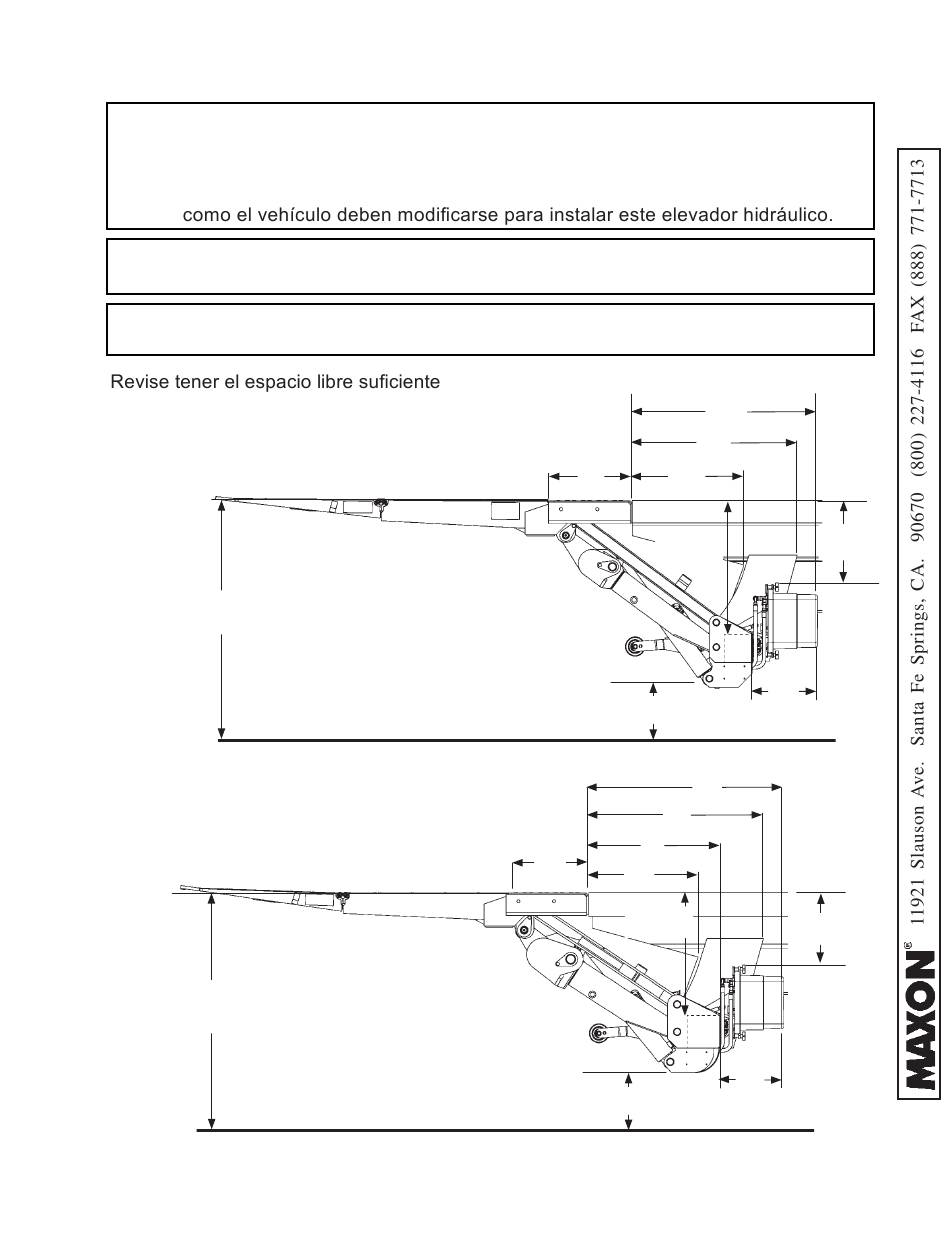 como el vehículo deben modificarse para instalar este elevador hidráulico.

Revise tener el espacio libre suficiente

MAXON® 11921 Slauson Ave. Santa Fe Springs, CA. 90670 (800) 227-4116 FAX (888) 771-7713